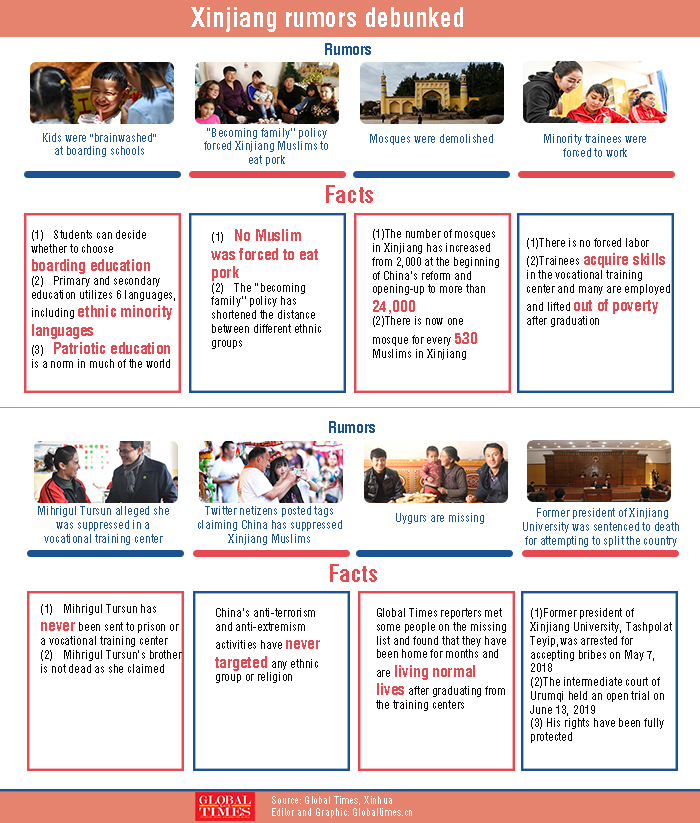 Xinjiang rumors debunked

Rumors

Kids were "brainwashed" at boarding schools

"Becoming family" policy forced Xinjiang Muslims to eat pork

Mosques were demolished

Minority trainees were forced to work

Facts

(1) Students can decide whether to choose boarding education
(2) Primary and secondary education utilizes 6 languages, including ethnic minority languages
(3) Patriotic education is a norm in much of the world

(1) No Muslim was forced to eat pork
(2) The "becoming family" policy has shortened the distance between different ethnic groups

(1)The number of mosques in Xinjiang has increased from 2,000 at the beginning of China's reform and opening-up to more than 24,000
(2)There is now one mosque for every 530 Muslims in Xinjiang

(1)There is no forced labor
(2)Trainees acquire skills in the vocational training center and many are employed and lifted out of poverty after graduation

Rumors

Mihrigul Tursun alleged she was suppressed in a vocational training center

Twitter netizens posted tags claiming China has suppressed Xinjiang Muslims

Uygurs are missing

Former president of Xinjiang University was sentenced to death for attempting to split the country

Facts

(1) Mihrigul Tursun has never been sent to prison or a vocational training center
(2) Mihrigul Tursun's brother is not dead as she claimed

China's anti-terrorism and anti-extremism activities have never targeted any ethnic group or religion

Global Times reporters met some people on the missing list and found that they have been home for months and are living normal lives after graduating from the training centers

(1)Former president of Xinjiang University, Tashpolat Teyip, was arrested for accepting bribes on May 7, 2018
(2)The intermediate court of Urumqi held an open trial on June 13, 2019
(3) His rights have been fully protected

GLOBAL TIMES
Source: Global Times, Xinhua
Editor and Graphic: Globaltimes.cn